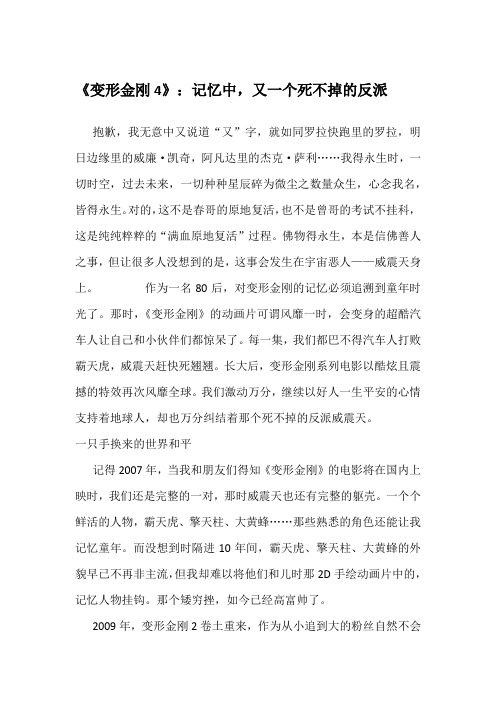 《变形金刚 4》：记忆中，又一个死不掉的反派

抱歉，我无意中又说道“又”字，就如同罗拉快跑里的罗拉，明日边缘里的威廉·凯奇，阿凡达里的杰克·萨利……我得永生时，一切时空，过去未来，一切种种星辰碎为微尘之数量众生，心念我名，皆得永生。对的，这不是春哥的原地复活，也不是曾哥的考试不挂科，这是纯纯粹粹的“满血原地复活”过程。佛物得永生，本是信佛善人之事，但让很多人没想到的是，这事会发生在宇宙恶人——威震天身上。 作为一名 80 后，对变形金刚的记忆必须追溯到童年时光了。那时，《变形金刚》的动画片可谓风靡一时，会变身的超酷汽车人让自己和小伙伴们都惊呆了。每一集，我们都巴不得汽车人打败霸天虎，威震天赶快死翘翘。长大后，变形金刚系列电影以酷炫且震撼的特效再次风靡全球。我们激动万分，继续以好人一生平安的心情支持着地球人，却也万分纠结着那个死不掉的反派威震天。

一只手换来的世界和平

记得 2007 年，当我和朋友们得知《变形金刚》的电影将在国内上映时，我们还是完整的一对，那时威震天也还有完整的躯壳。一个个鲜活的人物，霸天虎、擎天柱、大黄蜂……那些熟悉的角色还能让我记忆童年。而没想到时隔进 10 年间，霸天虎、擎天柱、大黄蜂的外貌早已不再非主流，但我却难以将他们和儿时那 2D 手绘动画片中的，记忆人物挂钩。那个矮穷挫，如今已经高富帅了。

2009 年，变形金刚 2 卷土重来，作为从小追到大的粉丝自然不会